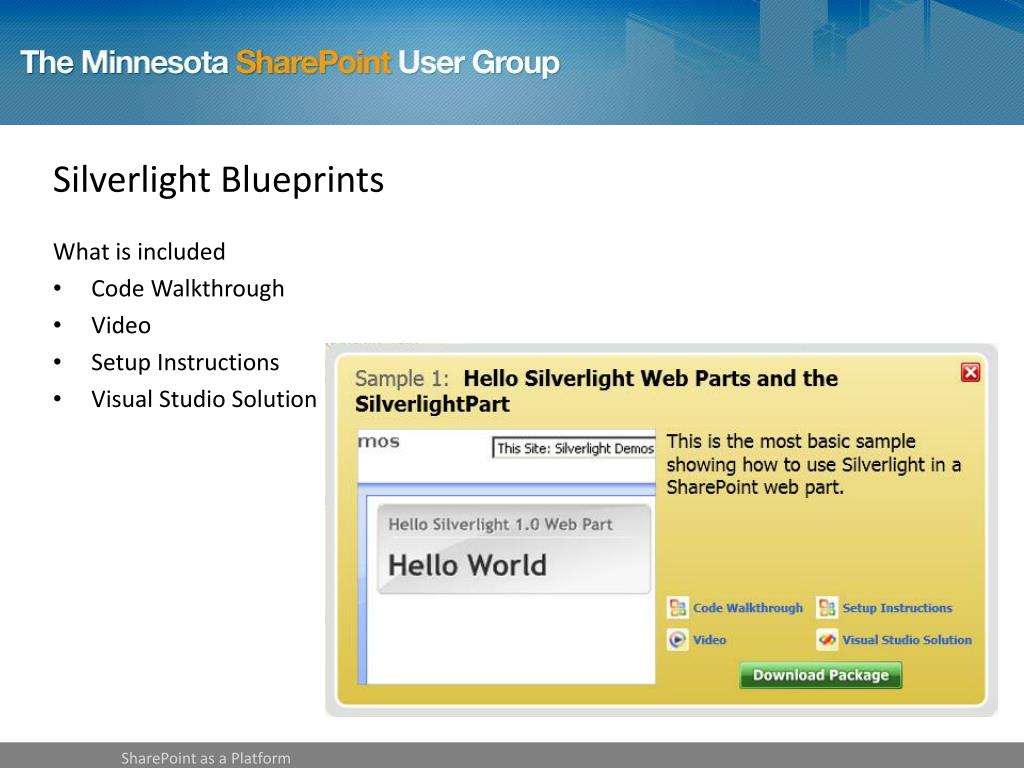 The Minnesota SharePoint User Group

Silverlight Blueprints

What is included
• Code Walkthrough
• Video
• Setup Instructions
• Visual Studio Solution

Sample 1: Hello Silverlight Web Parts and the SilverlightPart

mos
This Site: Silverlight Demos

Hello Silverlight 1.0 Web Part
Hello World

This is the most basic sample showing how to use Silverlight in a SharePoint web part.

Code Walkthrough
Setup Instructions
Video
Visual Studio Solution
Download Package

SharePoint as a Platform